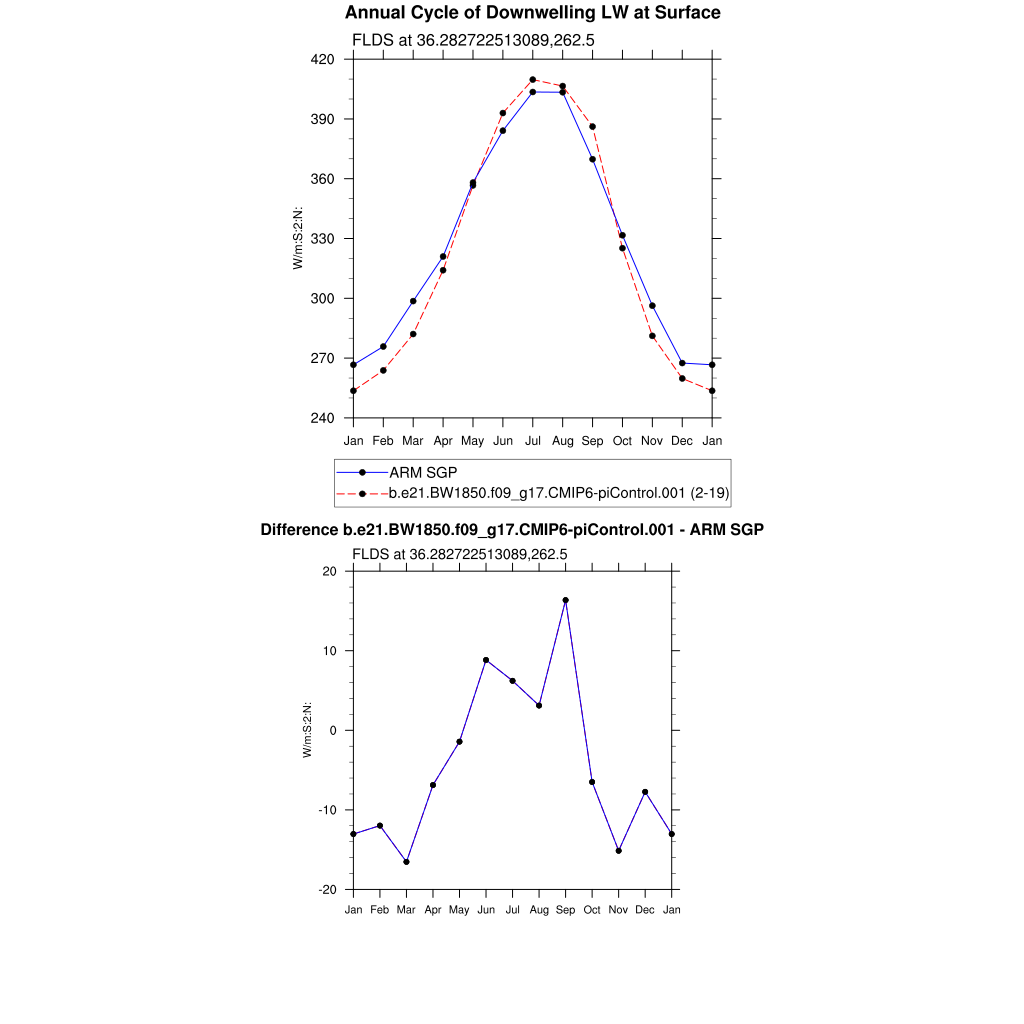 Annual Cycle of Downwelling LW at Surface

FLDS at 36.282722513089,262.5

420
390
360
330
300
270
240

W/m:S:2:N:

Jan Feb Mar Apr May Jun Jul Aug Sep Oct Nov Dec Jan

ARM SGP
b.e21.BW1850.f09_g17.CMIP6-piControl.001 (2-19)

Difference b.e21.BW1850.f09_g17.CMIP6-piControl.001 - ARM SGP

FLDS at 36.282722513089,262.5

20
10
0
-10
-20

W/m:S:2:N:

Jan Feb Mar Apr May Jun Jul Aug Sep Oct Nov Dec Jan